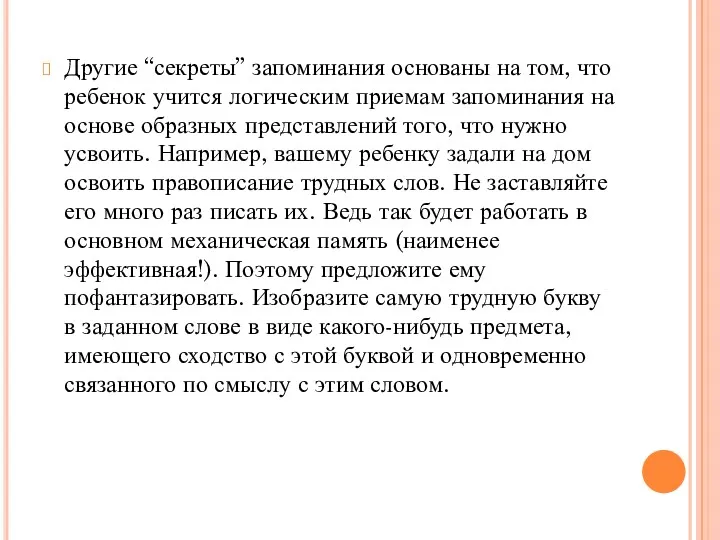 Другие “секреты” запоминания основаны на том, что ребенок учится логическим приемам запоминания на основе образных представлений того, что нужно усвоить. Например, вашему ребенку задали на дом освоить правописание трудных слов. Не заставляйте его много раз писать их. Ведь так будет работать в основном механическая память (наименее эффективная!). Поэтому предложите ему пофантазировать. Изобразите самую трудную букву в заданном слове в виде какого-нибудь предмета, имеющего сходство с этой буквой и одновременно связанного по смыслу с этим словом.